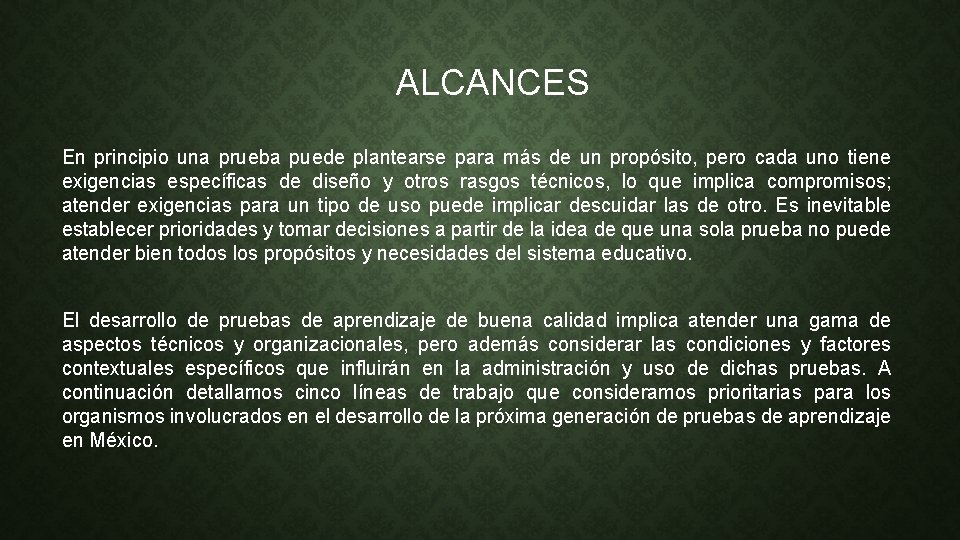 ALCANCES

En principio una prueba puede plantearse para más de un propósito, pero cada uno tiene exigencias específicas de diseño y otros rasgos técnicos, lo que implica compromisos; atender exigencias para un tipo de uso puede implicar descuidar las de otro. Es inevitable establecer prioridades y tomar decisiones a partir de la idea de que una sola prueba no puede atender bien todos los propósitos y necesidades del sistema educativo.

El desarrollo de pruebas de aprendizaje de buena calidad implica atender una gama de aspectos técnicos y organizacionales, pero además considerar las condiciones y factores contextuales específicos que influirán en la administración y uso de dichas pruebas. A continuación detallamos cinco líneas de trabajo que consideramos prioritarias para los organismos involucrados en el desarrollo de la próxima generación de pruebas de aprendizaje en México.